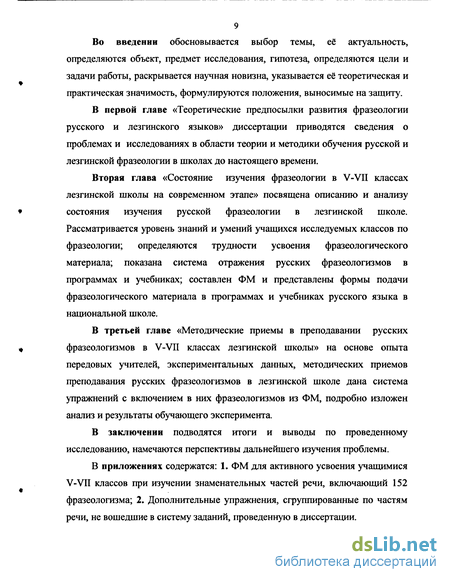 9

Во введении обосновывается выбор темы, её актуальность, определяются объект, предмет исследования, гипотеза, определяются цели и задачи работы, раскрывается научная новизна, указывается её теоретическая и практическая значимость, формулируются положения, выносимые на защиту.

В первой главе «Теоретические предпосылки развития фразеологии русского и лезгинского языков» диссертации приводятся сведения о проблемах и исследованиях в области теории и методики обучения русской и лезгинской фразеологии в школах до настоящего времени.

Вторая глава «Состояние изучения фразеологии в V-VII классах лезгинской школы на современном этапе» посвящена описанию и анализу состояния изучения русской фразеологии в лезгинской школе. Рассматривается уровень знаний и умений учащихся исследуемых классов по фразеологии; определяются трудности усвоения фразеологического материала; показана система отражения русских фразеологизмов в программах и учебниках; составлен ФМ и представлены формы подачи фразеологического материала в программах и учебниках русского языка в национальной школе.

В третьей главе «Методические приемы в преподавании русских фразеологизмов в V-VII классах лезгинской школы» на основе опыта передовых учителей, экспериментальных данных, методических приемов преподавания русских фразеологизмов в лезгинской школе дана система упражнений с включением в них фразеологизмов из ФМ, подробно изложен анализ и результаты обучающего эксперимента.

В заключении подводятся итоги и выводы по проведенному исследованию, намечаются перспективы дальнейшего изучения проблемы.

В приложениях содержатся: 1. ФМ для активного усвоения учащимися V-VII классов при изучении знаменательных частей речи, включающий 152 фразеологизма; 2. Дополнительные упражнения, сгруппированные по частям речи, не вошедшие в систему заданий, проведенную в диссертации.

dsLib.net
библиотека диссертаций